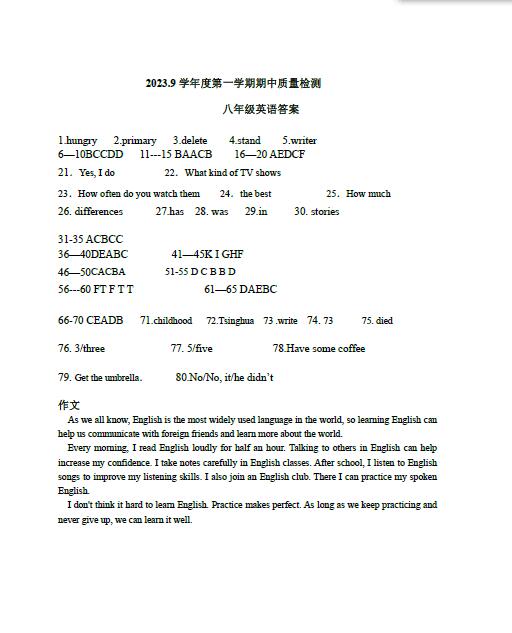 2023.9 学年度第一学期期中质量检测

八年级英语答案

1.hungry 2.primary 3.delete 4.stand 5.writer
6—10BCCDD 11---15 BAACB 16—20 AEDCF
21. Yes, I do 22. What kind of TV shows
23. How often do you watch them 24. the best 25. How much
26. differences 27.has 28. was 29.in 30. stories

31-35 ACBCC
36—40DEABC 41—45K I GHF
46—50CACBA 51-55 D C B B D
56---60 FT F T T 61—65 DAEBC

66-70 CEADB 71.childhood 72.Tsinghua 73 .write 74. 73 75. died

76. 3/three 77. 5/five 78.Have some coffee

79. Get the umbrella. 80.No/No, it/he didn't

作文
As we all know, English is the most widely used language in the world, so learning English can help us communicate with foreign friends and learn more about the world.
Every morning, I read English loudly for half an hour. Talking to others in English can help increase my confidence. I take notes carefully in English classes. After school, I listen to English songs to improve my listening skills. I also join an English club. There I can practice my spoken English.
I don't think it hard to learn English. Practice makes perfect. As long as we keep practicing and never give up, we can learn it well.